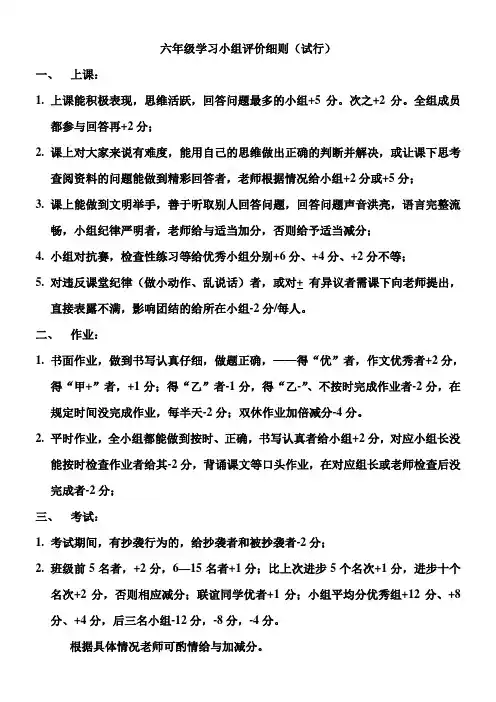 六年级学习小组评价细则（试行）

一、 上课：

1. 上课能积极表现，思维活跃，回答问题最多的小组+5 分。次之+2 分。全组成员都参与回答再+2 分；

2. 课上对大家来说有难度，能用自己的思维做出正确的判断并解决，或让课下思考查阅资料的问题能做到精彩回答者，老师根据情况给小组+2 分或+5 分；

3. 课上能做到文明举手，善于听取别人回答问题，回答问题声音洪亮，语言完整流畅，小组纪律严明者，老师给与适当加分，否则给予适当减分；

4. 小组对抗赛，检查性练习等给优秀小组分别+6 分、+4 分、+2 分不等；

5. 对违反课堂纪律（做小动作、乱说话）者，或对± 有异议者需课下向老师提出，直接表露不满，影响团结的给所在小组-2 分/每人。

二、 作业：

1. 书面作业，做到书写认真仔细，做题正确，——得“优”者，作文优秀者+2 分，得“甲+”者，+1 分；得“乙”者-1 分，得“乙-”、不按时完成作业者-2 分，在规定时间没完成作业，每半天-2 分；双休作业加倍减分-4 分。

2. 平时作业，全小组都能做到按时、正确，书写认真者给小组+2 分，对应小组长没能按时检查作业者给其-2 分，背诵课文等口头作业，在对应组长或老师检查后没完成者-2 分；

三、 考试：

1. 考试期间，有抄袭行为的，给抄袭者和被抄袭者-2 分；

2. 班级前 5 名者，+2 分，6—15 名者+1 分；比上次进步 5 个名次+1 分，进步十个名次+2 分，否则相应减分；联谊同学优者+1 分；小组平均分优秀组+12 分、+8 分、+4 分，后三名小组-12 分，-8 分，-4 分。

根据具体情况老师可酌情给与加减分。